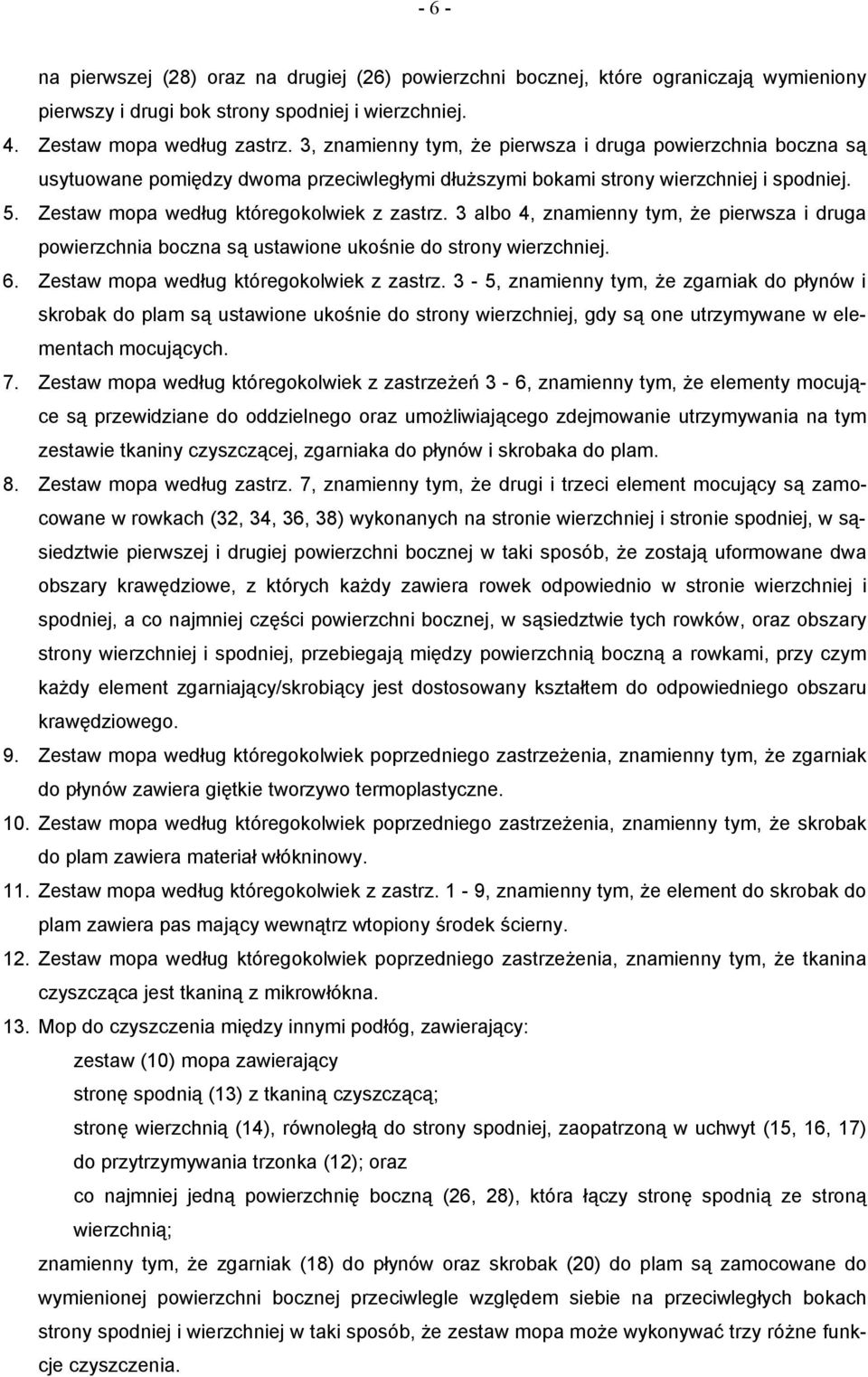 - 6 -

na pierwszej (28) oraz na drugiej (26) powierzchni bocznej, które ograniczają wymieniony pierwszy i drugi bok strony spodniej i wierzchniej.

4. Zestaw mopa według zastrz. 3, znamienny tym, że pierwsza i druga powierzchnia boczna są usytuowane pomiędzy dwoma przeciwległymi dłuższymi bokami strony wierzchniej i spodniej.

5. Zestaw mopa według któregokolwiek z zastrz. 3 albo 4, znamienny tym, że pierwsza i druga powierzchnia boczna są ustawione ukośnie do strony wierzchniej.

6. Zestaw mopa według któregokolwiek z zastrz. 3 - 5, znamienny tym, że zgarniak do płynów i skrobak do plam są ustawione ukośnie do strony wierzchniej, gdy są one utrzymywane w elementach mocujących.

7. Zestaw mopa według któregokolwiek z zastrzeżeń 3 - 6, znamienny tym, że elementy mocujące są przewidziane do oddzielnego oraz umożliwiającego zdejmowanie utrzymywania na tym zestawie tkaniny czyszczącej, zgarniaka do płynów i skrobaka do plam.

8. Zestaw mopa według zastrz. 7, znamienny tym, że drugi i trzeci element mocujący są zamocowane w rowkach (32, 34, 36, 38) wykonanych na stronie wierzchniej i stronie spodniej, w sąsiedztwie pierwszej i drugiej powierzchni bocznej w taki sposób, że zostają uformowane dwa obszary krawędziowe, z których każdy zawiera rowek odpowiednio w stronie wierzchniej i spodniej, a co najmniej części powierzchni bocznej, w sąsiedztwie tych rowków, oraz obszary strony wierzchniej i spodniej, przebiegają między powierzchnią boczną a rowkami, przy czym każdy element zgarniający/skrobiący jest dostosowany kształtem do odpowiedniego obszaru krawędziowego.

9. Zestaw mopa według któregokolwiek poprzedniego zastrzeżenia, znamienny tym, że zgarniak do płynów zawiera giętkie tworzywo termoplastyczne.

10. Zestaw mopa według któregokolwiek poprzedniego zastrzeżenia, znamienny tym, że skrobak do plam zawiera materiał włókninowy.

11. Zestaw mopa według któregokolwiek z zastrz. 1 - 9, znamienny tym, że element do skrobak do plam zawiera pas mający wewnątrz wtopiony środek ścierny.

12. Zestaw mopa według któregokolwiek poprzedniego zastrzeżenia, znamienny tym, że tkanina czyszcząca jest tkaniną z mikrowłókna.

13. Mop do czyszczenia między innymi podłóg, zawierający:
zestaw (10) mopa zawierający
stronę spodnią (13) z tkaniną czyszczącą;
stronę wierzchnią (14), równoległą do strony spodniej, zaopatrzoną w uchwyt (15, 16, 17) do przytrzymywania trzonka (12); oraz
co najmniej jedną powierzchnię boczną (26, 28), która łączy stronę spodnią ze stroną wierzchnią;
znamienny tym, że zgarniak (18) do płynów oraz skrobak (20) do plam są zamocowane do wymienionej powierzchni bocznej przeciwlegle względem siebie na przeciwległych bokach strony spodniej i wierzchniej w taki sposób, że zestaw mopa może wykonywać trzy różne funkcje czyszczenia.